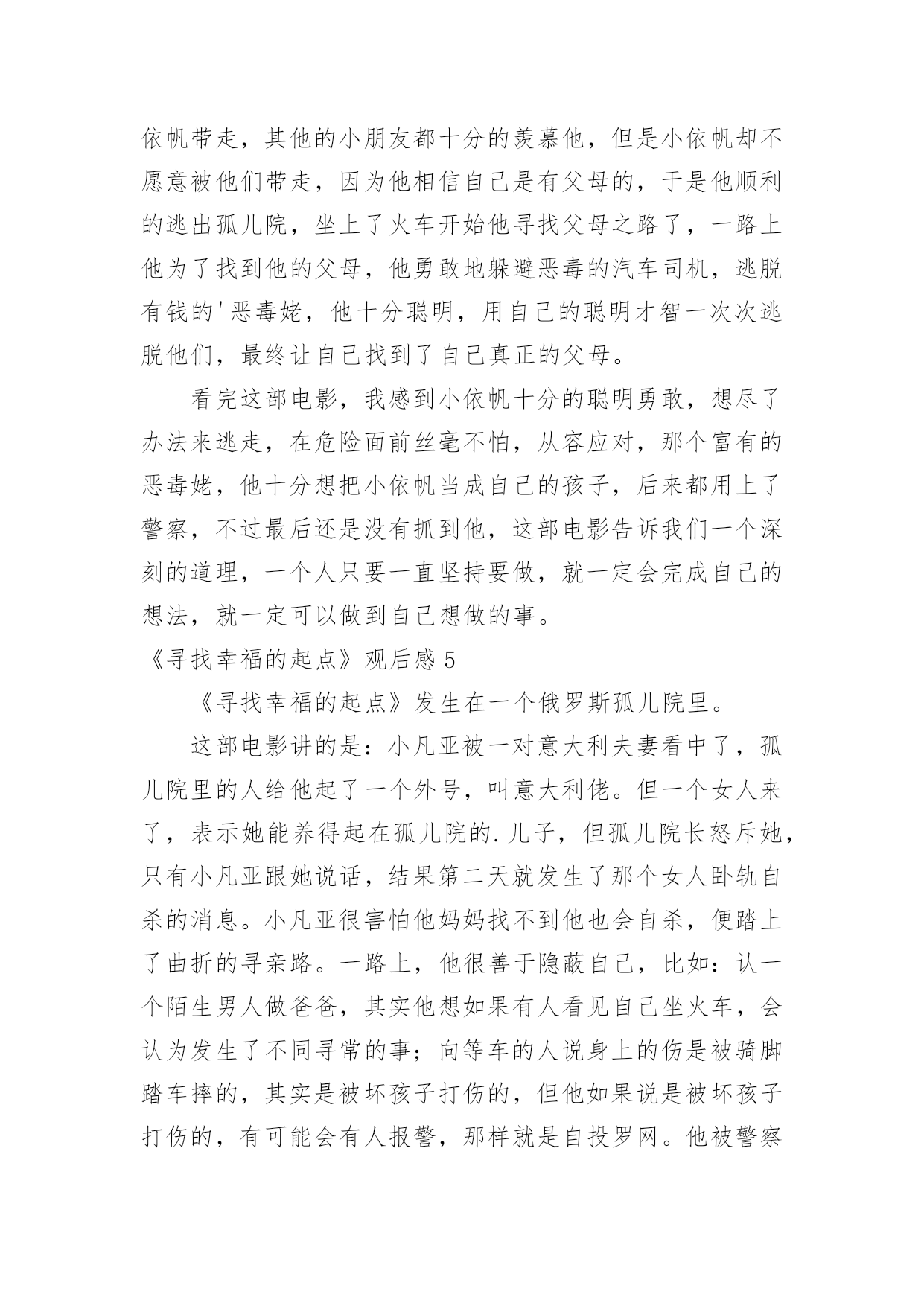 依帆带走，其他的小朋友都十分的羡慕他，但是小依帆却不愿意被他们带走，因为他相信自己是有父母的，于是他顺利的逃出孤儿院，坐上了火车开始他寻找父母之路了，一路上他为了找到他的父母，他勇敢地躲避恶毒的汽车司机，逃脱有钱的'恶毒姥，他十分聪明，用自己的聪明才智一次次逃脱他们，最终让自己找到了自己真正的父母。

看完这部电影，我感到小依帆十分的聪明勇敢，想尽了办法来逃走，在危险面前丝毫不怕，从容应对，那个富有的恶毒姥，他十分想把小依帆当成自己的孩子，后来都用上了警察，不过最后还是没有抓到他，这部电影告诉我们一个深刻的道理，一个人只要一直坚持要做，就一定会完成自己的想法，就一定可以做到自己想做的事。

《寻找幸福的起点》观后感 5

《寻找幸福的起点》发生在一个俄罗斯孤儿院里。

这部电影讲的是：小凡亚被一对意大利夫妻看中了，孤儿院里的人给他起了一个外号，叫意大利佬。但一个女人来了，表示她能养得起在孤儿院的.儿子，但孤儿院长怒斥她，只有小凡亚跟她说话，结果第二天就发生了那个女人卧轨自杀的消息。小凡亚很害怕他妈妈找不到他也会自杀，便踏上了曲折的寻亲路。一路上，他很善于隐蔽自己，比如：认一个陌生男人做爸爸，其实他想如果有人看见自己坐火车，会认为发生了不同寻常的事；向等车的人说身上的伤是被骑脚踏车摔的，其实是被坏孩子打伤的，但他如果说是被坏孩子打伤的，有可能会有人报警，那样就是自投罗网。他被警察